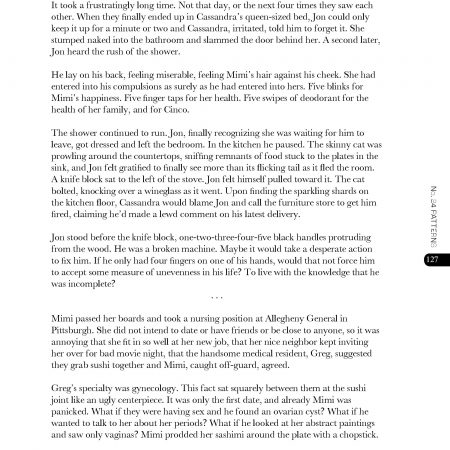 It took a frustratingly long time. Not that day, or the next four times they saw each other. When they finally ended up in Cassandra's queen-sized bed, Jon could only keep it up for a minute or two and Cassandra, irritated, told him to forget it. She stumped naked into the bathroom and slammed the door behind her. A second later, Jon heard the rush of the shower.

He lay on his back, feeling miserable, feeling Mimi's hair against his cheek. She had entered into his compulsions as surely as he had entered into hers. Five blinks for Mimi's happiness. Five finger taps for her health. Five swipes of deodorant for the health of her family, and for Cinco.

The shower continued to run. Jon, finally recognizing she was waiting for him to leave, got dressed and left the bedroom. In the kitchen he paused. The skinny cat was prowling around the countertops, sniffing remnants of food stuck to the plates in the sink, and Jon felt gratified to finally see more than its flicking tail as it fled the room. A knife block sat to the left of the stove. Jon felt himself pulled toward it. The cat bolted, knocking over a wineglass as it went. Upon finding the sparkling shards on the kitchen floor, Cassandra would blame Jon and call the furniture store to get him fired, claiming he'd made a lewd comment on his latest delivery.

Jon stood before the knife block, one-two-three-four-five black handles protruding from the wood. He was a broken machine. Maybe it would take a desperate action to fix him. If he only had four fingers on one of his hands, would that not force him to accept some measure of unevenness in his life? To live with the knowledge that he was incomplete?

. . .

Mimi passed her boards and took a nursing position at Allegheny General in Pittsburgh. She did not intend to date or have friends or be close to anyone, so it was annoying that she fit in so well at her new job, that her nice neighbor kept inviting her over for bad movie night, that the handsome medical resident, Greg, suggested they grab sushi together and Mimi, caught off-guard, agreed.

Greg's specialty was gynecology. This fact sat squarely between them at the sushi joint like an ugly centerpiece. It was only the first date, and already Mimi was panicked. What if they were having sex and he found an ovarian cyst? What if he wanted to talk to her about her periods? What if he looked at her abstract paintings and saw only vaginas? Mimi prodded her sashimi around the plate with a chopstick.

No. 24 PATTERNS

127